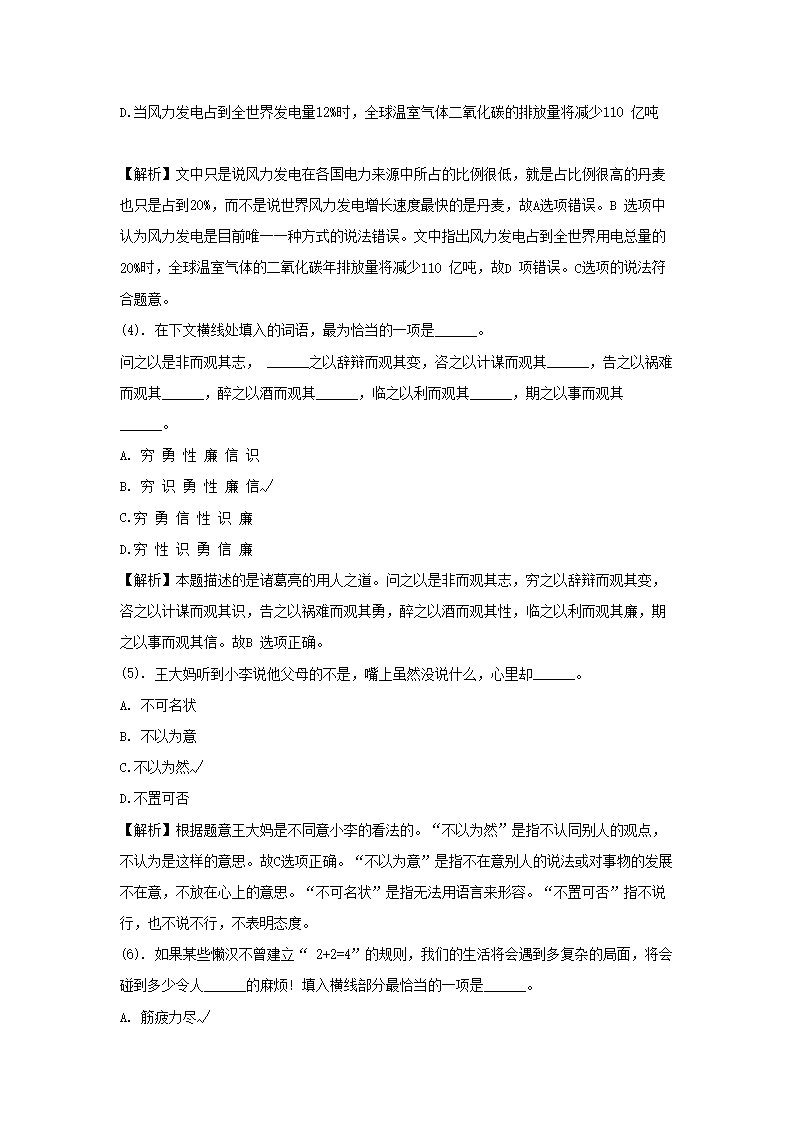 D.当风力发电占到全世界发电量12%时，全球温室气体二氧化碳的排放量将减少110 亿吨

【解析】文中只是说风力发电在各国电力来源中所占的比例很低，就是占比例很高的丹麦也只是占到20%，而不是说世界风力发电增长速度最快的是丹麦，故A选项错误。B 选项中认为风力发电是目前唯一一种方式的说法错误。文中指出风力发电占到全世界用电总量的20%时，全球温室气体的二氧化碳年排放量将减少110 亿吨，故D 项错误。C选项的说法符合题意。

(4). 在下文横线处填入的词语，最为恰当的一项是______。

问之以是非而观其志， ______之以辞辩而观其变，咨之以计谋而观其______，告之以祸难而观其______，醉之以酒而观其______，临之以利而观其______，期之以事而观其______。

A. 穷 勇 性 廉 信 识

B. 穷 识 勇 性 廉 信✓

C.穷 勇 信 性 识 廉

D.穷 性 识 勇 信 廉

【解析】本题描述的是诸葛亮的用人之道。问之以是非而观其志，穷之以辞辩而观其变，咨之以计谋而观其识，告之以祸难而观其勇，醉之以酒而观其性，临之以利而观其廉，期之以事而观其信。故B 选项正确。

(5). 王大妈听到小李说他父母的不是，嘴上虽然没说什么，心里却______。

A. 不可名状

B. 不以为意

C.不以为然✓

D.不置可否

【解析】根据题意王大妈是不同意小李的看法的。“不以为然”是指不认同别人的观点，不认为是这样的意思。故C选项正确。“不以为意”是指不在意别人的说法或对事物的发展不在意，不放在心上的意思。“不可名状”是指无法用语言来形容。“不置可否”指不说行，也不说不行，不表明态度。

(6). 如果某些懒汉不曾建立“ 2+2=4”的规则，我们的生活将会遇到多复杂的局面，将会碰到多少令人______的麻烦！填入横线部分最恰当的一项是______。

A. 筋疲力尽✓